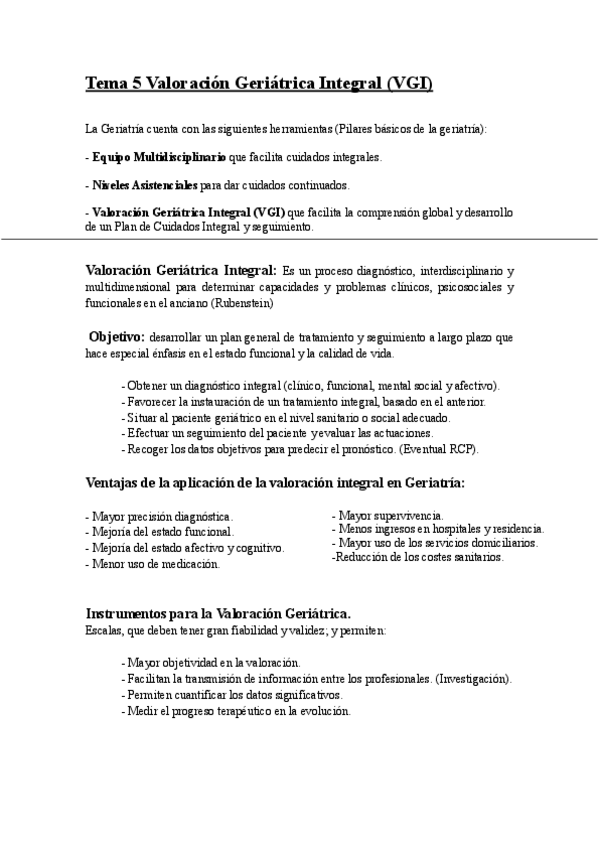 Tema 5 Valoración Geriátrica Integral (VGI)

La Geriatría cuenta con las siguientes herramientas (Pilares básicos de la geriatría):

- Equipo Multidisciplinario que facilita cuidados integrales.

- Niveles Asistenciales para dar cuidados continuados.

- Valoración Geriátrica Integral (VGI) que facilita la comprensión global y desarrollo de un Plan de Cuidados Integral y seguimiento.

Valoración Geriátrica Integral: Es un proceso diagnóstico, interdisciplinario y multidimensional para determinar capacidades y problemas clínicos, psicosociales y funcionales en el anciano (Rubenstein)

Objetivo: desarrollar un plan general de tratamiento y seguimiento a largo plazo que hace especial énfasis en el estado funcional y la calidad de vida.

- Obtener un diagnóstico integral (clínico, funcional, mental social y afectivo).
- Favorecer la instauración de un tratamiento integral, basado en el anterior.
- Situar al paciente geriátrico en el nivel sanitario o social adecuado.
- Efectuar un seguimiento del paciente y evaluar las actuaciones.
- Recoger los datos objetivos para predecir el pronóstico. (Eventual RCP).

Ventajas de la aplicación de la valoración integral en Geriatría:

- Mayor precisión diagnóstica.
- Mejoría del estado funcional.
- Mejoría del estado afectivo y cognitivo.
- Menor uso de medicación.

- Mayor supervivencia.
- Menos ingresos en hospitales y residencia.
- Mayor uso de los servicios domiciliarios.
-Reducción de los costes sanitarios.

Instrumentos para la Valoración Geriátrica.
Escalas, que deben tener gran fiabilidad y validez; y permiten:

- Mayor objetividad en la valoración.
- Facilitan la transmisión de información entre los profesionales. (Investigación).
- Permiten cuantificar los datos significativos.
- Medir el progreso terapéutico en la evolución.